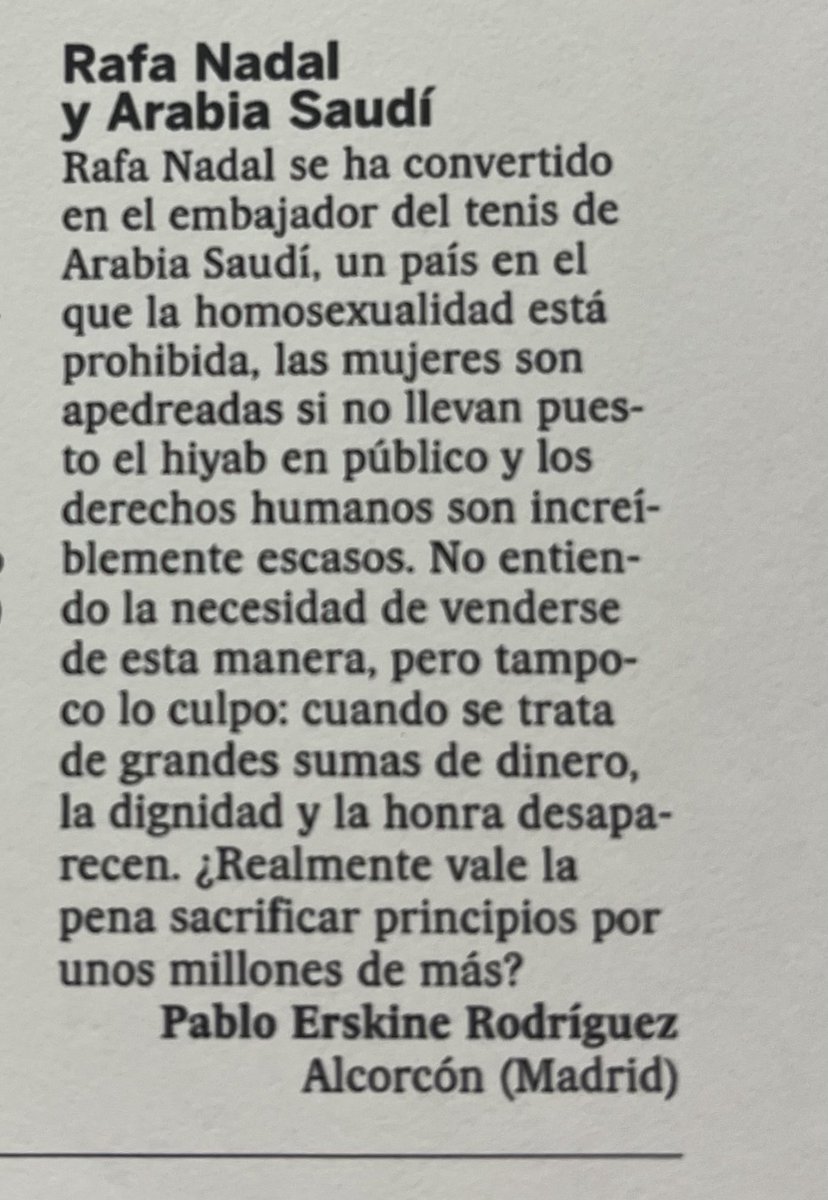 Rafa Nadal y Arabia Saudí

Rafa Nadal se ha convertido en el embajador del tenis de Arabia Saudí, un país en el que la homosexualidad está prohibida, las mujeres son apedreadas si no llevan puesto el hiyab en público y los derechos humanos son increíblemente escasos. No entiendo la necesidad de venderse de esta manera, pero tampoco lo culpo: cuando se trata de grandes sumas de dinero, la dignidad y la honra desaparecen. ¿Realmente vale la pena sacrificar principios por unos millones de más?

Pablo Erskine Rodríguez
Alcorcón (Madrid)